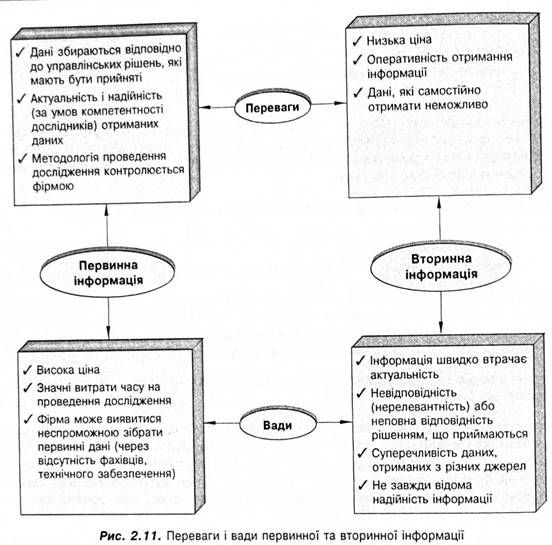 ✓ Дані збираються відповідно до управлінських рішень, які мають бути прийняті

✓ Актуальність і надійність (за умов компетентності дослідників) отриманих даних

✓ Методологія проведення дослідження контролюється фірмою

Переваги

✓ Низька ціна

✓ Оперативність отримання інформації

✓ Дані, які самостійно отримати неможливо

Первинна інформація

Вторинна інформація

✓ Висока ціна

✓ Значні витрати часу на проведення дослідження

✓ Фірма може виявитися неспроможною зібрати первинні дані (через відсутність фахівців, технічного забезпечення)

Вади

✓ Інформація швидко втрачає актуальність

✓ Невідповідність (нерелевантність) або неповна відповідність рішенням, що приймаються

✓ Суперечливість даних, отриманих з різних джерел

✓ Не завжди відома надійність інформації

Рис. 2.11. Переваги і вади первинної та вторинної інформації